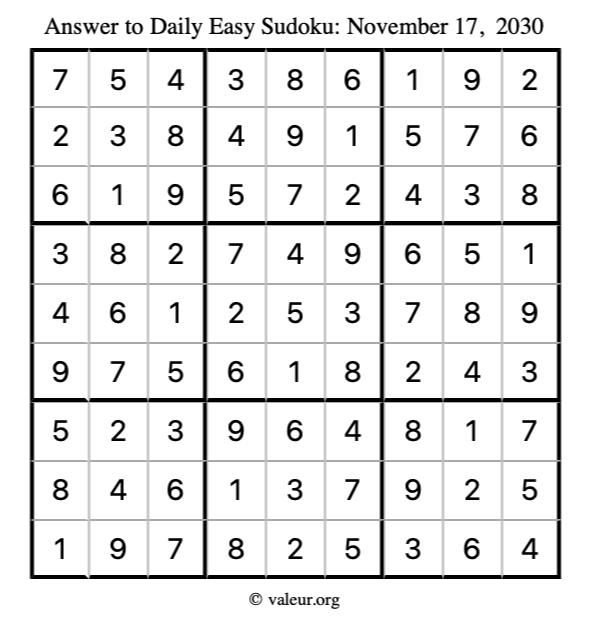 Answer to Daily Easy Sudoku: November 17, 2030

| | | | | | | | | |
|---|---|---|---|---|---|---|---|---|
| 7 | 5 | 4 | 3 | 8 | 6 | 1 | 9 | 2 |
| 2 | 3 | 8 | 4 | 9 | 1 | 5 | 7 | 6 |
| 6 | 1 | 9 | 5 | 7 | 2 | 4 | 3 | 8 |
| 3 | 8 | 2 | 7 | 4 | 9 | 6 | 5 | 1 |
| 4 | 6 | 1 | 2 | 5 | 3 | 7 | 8 | 9 |
| 9 | 7 | 5 | 6 | 1 | 8 | 2 | 4 | 3 |
| 5 | 2 | 3 | 9 | 6 | 4 | 8 | 1 | 7 |
| 8 | 4 | 6 | 1 | 3 | 7 | 9 | 2 | 5 |
| 1 | 9 | 7 | 8 | 2 | 5 | 3 | 6 | 4 |

© valeur.org